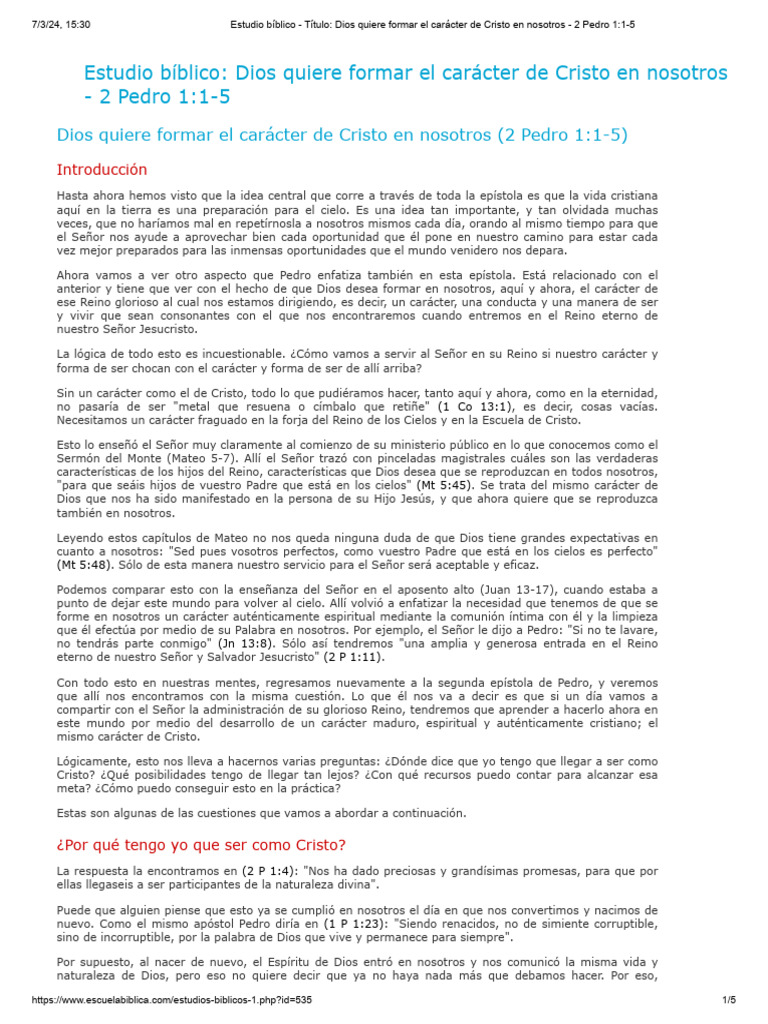 7/3/24, 15:30 Estudio bíblico - Título: Dios quiere formar el carácter de Cristo en nosotros - 2 Pedro 1:1-5

Estudio bíblico: Dios quiere formar el carácter de Cristo en nosotros - 2 Pedro 1:1-5

Dios quiere formar el carácter de Cristo en nosotros (2 Pedro 1:1-5)

Introducción

Hasta ahora hemos visto que la idea central que corre a través de toda la epístola es que la vida cristiana aquí en la tierra es una preparación para el cielo. Es una idea tan importante, y tan olvidada muchas veces, que no haríamos mal en repetírnosla a nosotros mismos cada día, orando al mismo tiempo para que el Señor nos ayude a aprovechar bien cada oportunidad que él pone en nuestro camino para estar cada vez mejor preparados para las inmensas oportunidades que el mundo venidero nos depara.

Ahora vamos a ver otro aspecto que Pedro enfatiza también en esta epístola. Está relacionado con el anterior y tiene que ver con el hecho de que Dios desea formar en nosotros, aquí y ahora, el carácter de ese Reino glorioso al cual nos estamos dirigiendo, es decir, un carácter, una conducta y una manera de ser y vivir que sean consonantes con el que nos encontraremos cuando entremos en el Reino eterno de nuestro Señor Jesucristo.

La lógica de todo esto es incuestionable. ¿Cómo vamos a servir al Señor en su Reino si nuestro carácter y forma de ser chocan con el carácter y forma de ser de allí arriba?

Sin un carácter como el de Cristo, todo lo que pudiéramos hacer, tanto aquí y ahora, como en la eternidad, no pasaría de ser "metal que resuena o címbalo que retiñe" (1 Co 13:1), es decir, cosas vacías. Necesitamos un carácter fraguado en la forja del Reino de los Cielos y en la Escuela de Cristo.

Esto lo enseñó el Señor muy claramente al comienzo de su ministerio público en lo que conocemos como el Sermón del Monte (Mateo 5-7). Allí el Señor trazó con pinceladas magistrales cuáles son las verdaderas características de los hijos del Reino, características que Dios desea que se reproduzcan en todos nosotros, "para que seáis hijos de vuestro Padre que está en los cielos" (Mt 5:45). Se trata del mismo carácter de Dios que nos ha sido manifestado en la persona de su Hijo Jesús, y que ahora quiere que se reproduzca también en nosotros.

Leyendo estos capítulos de Mateo no nos queda ninguna duda de que Dios tiene grandes expectativas en cuanto a nosotros: "Sed pues vosotros perfectos, como vuestro Padre que está en los cielos es perfecto" (Mt 5:48). Sólo de esta manera nuestro servicio para el Señor será aceptable y eficaz.

Podemos comparar esto con la enseñanza del Señor en el aposento alto (Juan 13-17), cuando estaba a punto de dejar este mundo para volver al cielo. Allí volvió a enfatizar la necesidad que tenemos de que se forme en nosotros un carácter auténticamente espiritual mediante la comunión íntima con él y la limpieza que él efectúa por medio de su Palabra en nosotros. Por ejemplo, el Señor le dijo a Pedro: "Si no te lavare, no tendrás parte conmigo" (Jn 13:8). Sólo así tendremos "una amplia y generosa entrada en el Reino eterno de nuestro Señor y Salvador Jesucristo" (2 P 1:11).

Con todo esto en nuestras mentes, regresamos nuevamente a la segunda epístola de Pedro, y veremos que allí nos encontramos con la misma cuestión. Lo que él nos va a decir es que si un día vamos a compartir con el Señor la administración de su glorioso Reino, tendremos que aprender a hacerlo ahora en este mundo por medio del desarrollo de un carácter maduro, espiritual y auténticamente cristiano; el mismo carácter de Cristo.

Lógicamente, esto nos lleva a hacernos varias preguntas: ¿Dónde dice que yo tengo que llegar a ser como Cristo? ¿Qué posibilidades tengo de llegar tan lejos? ¿Con qué recursos puedo contar para alcanzar esa meta? ¿Cómo puedo conseguir esto en la práctica?

Estas son algunas de las cuestiones que vamos a abordar a continuación.

¿Por qué tengo yo que ser como Cristo?

La respuesta la encontramos en (2 P 1:4): "Nos ha dado preciosas y grandísimas promesas, para que por ellas llegaseis a ser participantes de la naturaleza divina".

Puede que alguien piense que esto ya se cumplió en nosotros el día en que nos convertimos y nacimos de nuevo. Como el mismo apóstol Pedro diría en (1 P 1:23): "Siendo renacidos, no de simiente corruptible, sino de incorruptible, por la palabra de Dios que vive y permanece para siempre".

Por supuesto, al nacer de nuevo, el Espíritu de Dios entró en nosotros y nos comunicó la misma vida y naturaleza de Dios, pero eso no quiere decir que ya no haya nada más que debamos hacer. Por eso,

https://www.escuelabiblica.com/estudios-biblicos-1.php?id=535 1/5